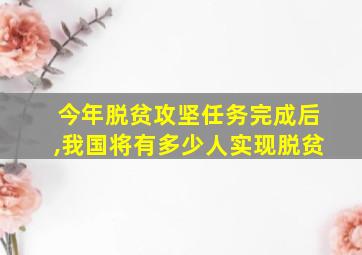 今年脱贫攻坚任务完成后,我国将有多少人实现脱贫